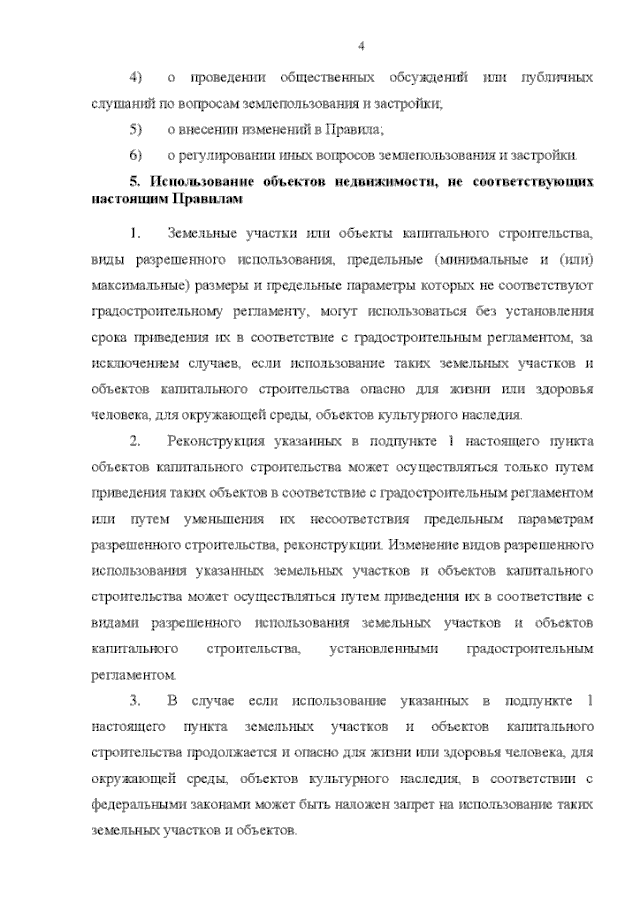 4

4) о проведении общественных обсуждений или публичных слушаний по вопросам землепользования и застройки;

5) о внесении изменений в Правила;

6) о регулировании иных вопросов землепользования и застройки.

5. Использование объектов недвижимости, не соответствующих настоящим Правилам

1. Земельные участки или объекты капитального строительства, виды разрешенного использования, предельные (минимальные и (или) максимальные) размеры и предельные параметры которых не соответствуют градостроительному регламенту, могут использоваться без установления срока приведения их в соответствие с градостроительным регламентом, за исключением случаев, если использование таких земельных участков и объектов капитального строительства опасно для жизни или здоровья человека, для окружающей среды, объектов культурного наследия.

2. Реконструкция указанных в подпункте 1 настоящего пункта объектов капитального строительства может осуществляться только путем приведения таких объектов в соответствие с градостроительным регламентом или путем уменьшения их несоответствия предельным параметрам разрешенного строительства, реконструкции. Изменение видов разрешенного использования указанных земельных участков и объектов капитального строительства может осуществляться путем приведения их в соответствие с видами разрешенного использования земельных участков и объектов капитального строительства, установленными градостроительным регламентом.

3. В случае если использование указанных в подпункте 1 настоящего пункта земельных участков и объектов капитального строительства продолжается и опасно для жизни или здоровья человека, для окружающей среды, объектов культурного наследия, в соответствии с федеральными законами может быть наложен запрет на использование таких земельных участков и объектов.